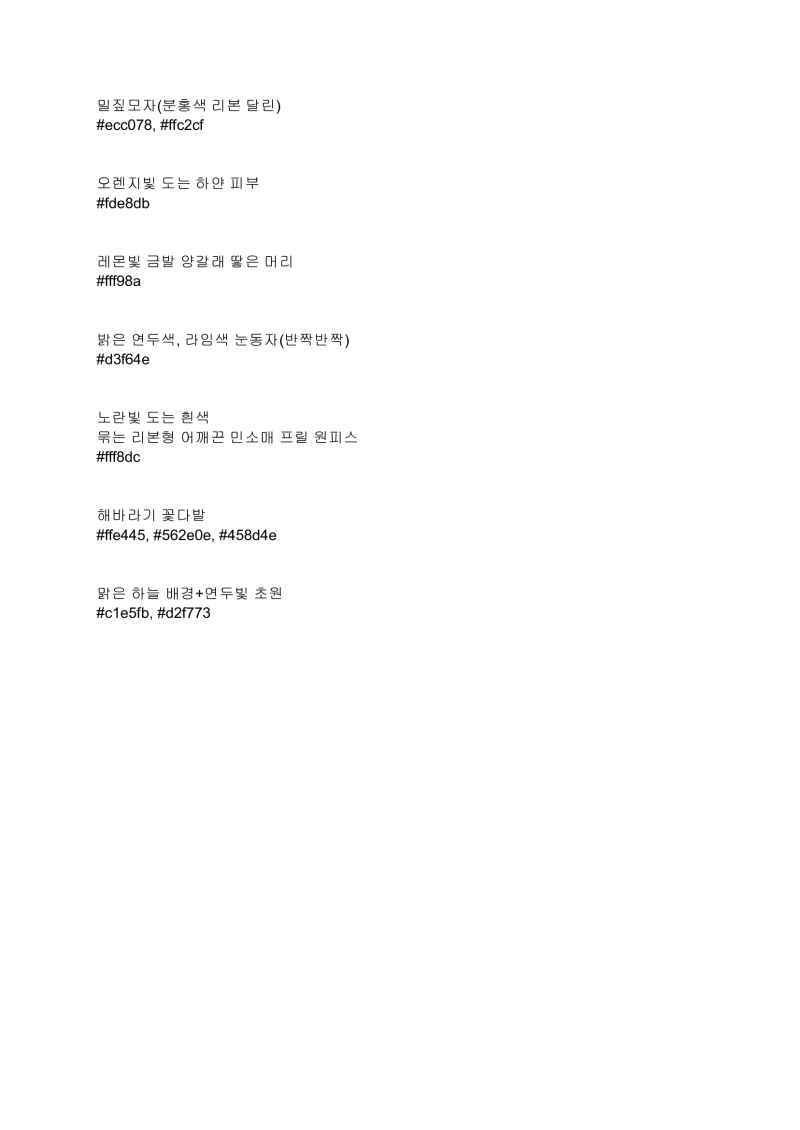 밀짚모자(분홍색 리본 달린)
#ecc078, #ffc2cf

오렌지빛 도는 하얀 피부
#fde8db

레몬빛 금발 양갈래 땋은 머리
#fff98a

밝은 연두색, 라임색 눈동자(반짝반짝)
#d3f64e

노란빛 도는 흰색
묶는 리본형 어깨끈 민소매 프릴 원피스
#fff8dc

해바라기 꽃다발
#ffe445, #562e0e, #458d4e

맑은 하늘 배경+연두빛 초원
#c1e5fb, #d2f773